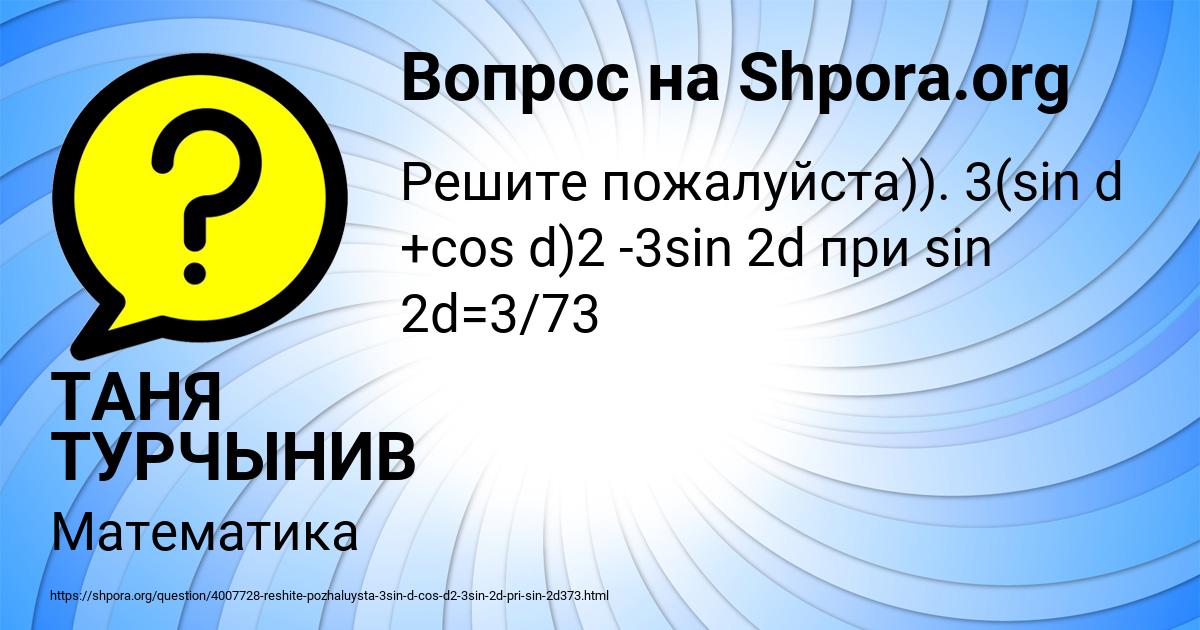 Вопрос на Shpora.org

Решите пожалуйста)). 3(sin d +cos d)2 -3sin 2d при sin 2d=3/73

ТАНЯ ТУРЧЫНИВ

Математика

https://shpora.org/question/4007728-reshite-pozhaluysta-3sin-d-cos-d2-3sin-2d-pri-sin-2d373.html